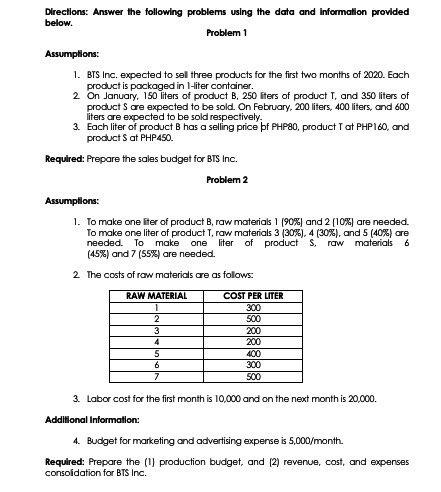 Directions: Answer the following problems using the data and information provided below.

Problem 1

Assumptions:

1. BTS Inc. expected to sell three products for the first two months of 2020. Each product is packaged in 1-liter container.
2. On January, 150 liters of product B, 250 liters of product T, and 350 liters of product S are expected to be sold. On February, 200 liters, 400 liters, and 600 liters are expected to be sold respectively.
3. Each liter of product B has a selling price of PHP80, product T at PHP160, and product S at PHP450.

Required: Prepare the sales budget for BTS Inc.

Problem 2

Assumptions:

1. To make one liter of product B, raw materials 1 (90%) and 2 (10%) are needed. To make one liter of product T, raw materials 3 (30%), 4 (30%), and 5 (40%) are needed. To make one liter of product S, raw materials 6 (45%) and 7 (55%) are needed.

2. The costs of raw materials are as follows:

| RAW MATERIAL | COST PER LITER |
|---|---|
| 1 | 300 |
| 2 | 500 |
| 3 | 200 |
| 4 | 200 |
| 5 | 400 |
| 6 | 300 |
| 7 | 500 |

3. Labor cost for the first month is 10,000 and on the next month is 20,000.

Additional Information:

4. Budget for marketing and advertising expense is 5,000/month.

Required: Prepare the (1) production budget, and (2) revenue, cost, and expenses consolidation for BTS Inc.